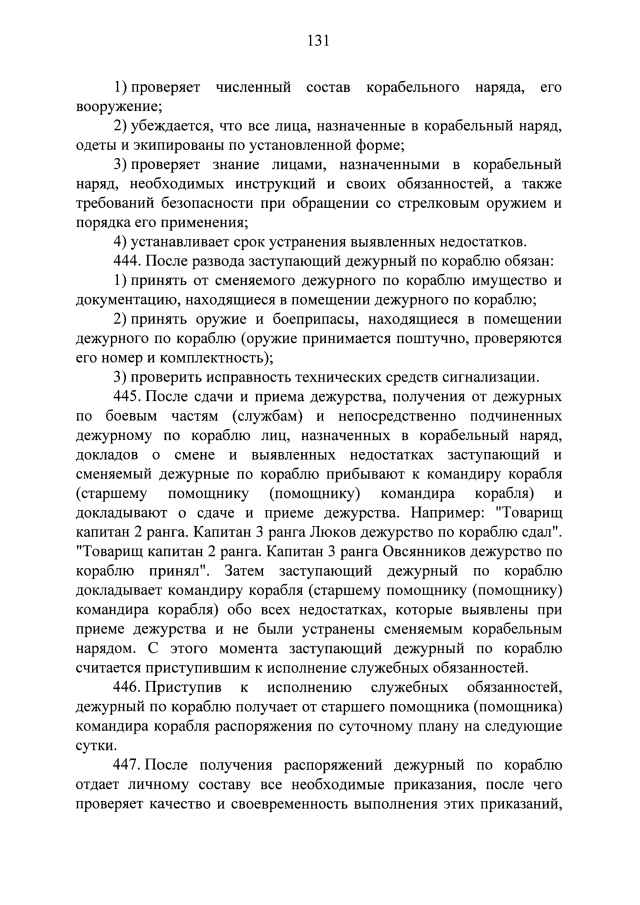 131

1) проверяет численный состав корабельного наряда, его вооружение;

2) убеждается, что все лица, назначенные в корабельный наряд, одеты и экипированы по установленной форме;

3) проверяет знание лицами, назначенными в корабельный наряд, необходимых инструкций и своих обязанностей, а также требований безопасности при обращении со стрелковым оружием и порядка его применения;

4) устанавливает срок устранения выявленных недостатков.

444. После развода заступающий дежурный по кораблю обязан:

1) принять от сменяемого дежурного по кораблю имущество и документацию, находящиеся в помещении дежурного по кораблю;

2) принять оружие и боеприпасы, находящиеся в помещении дежурного по кораблю (оружие принимается поштучно, проверяются его номер и комплектность);

3) проверить исправность технических средств сигнализации.

445. После сдачи и приема дежурства, получения от дежурных по боевым частям (службам) и непосредственно подчиненных дежурному по кораблю лиц, назначенных в корабельный наряд, докладов о смене и выявленных недостатках заступающий и сменяемый дежурные по кораблю прибывают к командиру корабля (старшему помощнику (помощнику) командира корабля) и докладывают о сдаче и приеме дежурства. Например: "Товарищ капитан 2 ранга. Капитан 3 ранга Люков дежурство по кораблю сдал". "Товарищ капитан 2 ранга. Капитан 3 ранга Овсянников дежурство по кораблю принял". Затем заступающий дежурный по кораблю докладывает командиру корабля (старшему помощнику (помощнику) командира корабля) обо всех недостатках, которые выявлены при приеме дежурства и не были устранены сменяемым корабельным нарядом. С этого момента заступающий дежурный по кораблю считается приступившим к исполнение служебных обязанностей.

446. Приступив к исполнению служебных обязанностей, дежурный по кораблю получает от старшего помощника (помощника) командира корабля распоряжения по суточному плану на следующие сутки.

447. После получения распоряжений дежурный по кораблю отдает личному составу все необходимые приказания, после чего проверяет качество и своевременность выполнения этих приказаний,